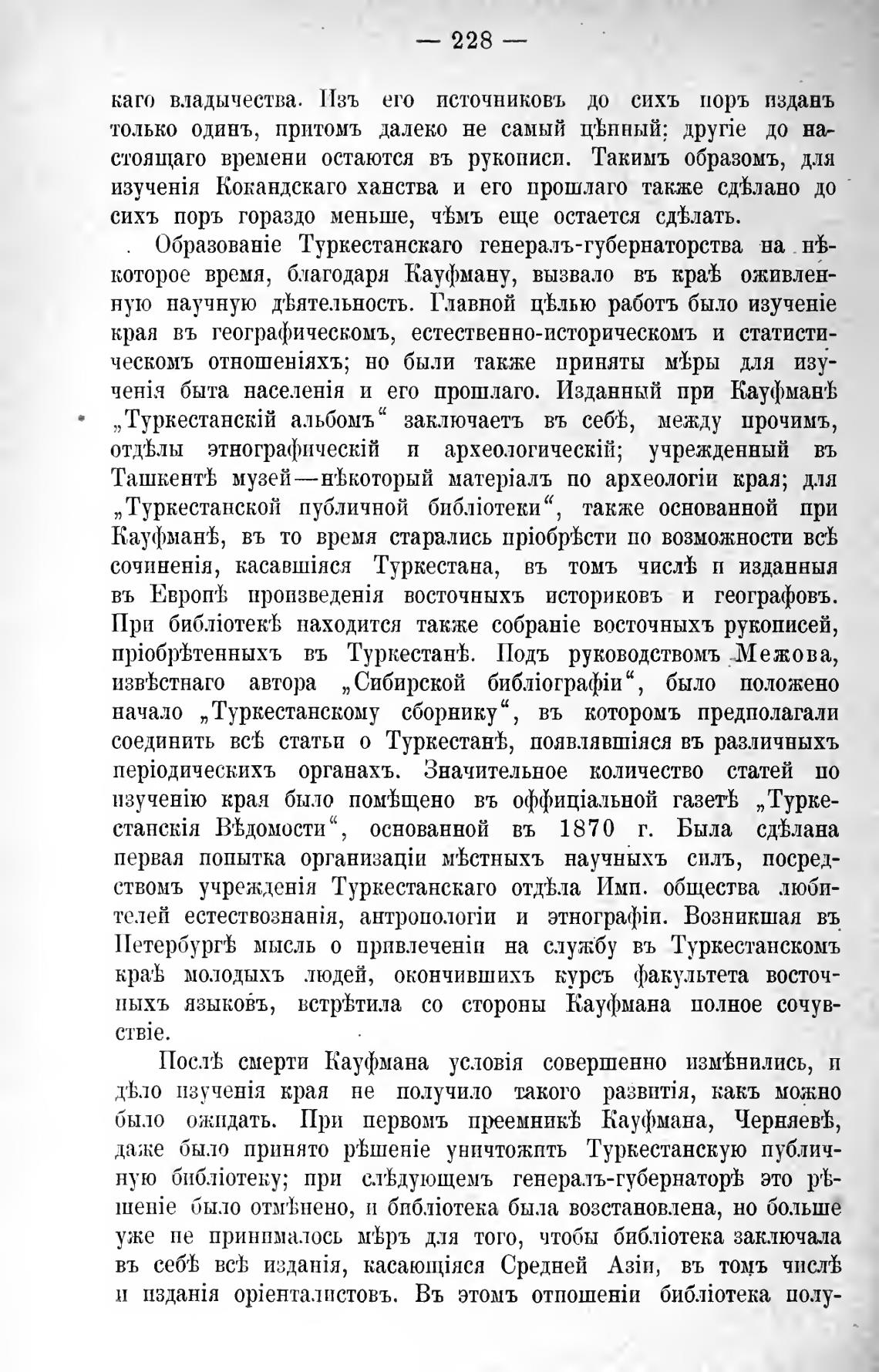 — 228 —

каго владычества. Изъ его источниковъ до сихъ поръ изданъ только одинъ, притомъ далеко не самый цѣнный; другіе до настоящаго времени остаются въ рукописи. Такимъ образомъ, для изученія Кокандскаго ханства и его прошлаго также сдѣлано до сихъ поръ гораздо меньше, чѣмъ еще остается сдѣлать.

Образованіе Туркестанскаго генералъ-губернаторства на нѣкоторое время, благодаря Кауфману, вызвало въ краѣ оживленную научную дѣятельность. Главной цѣлью работъ было изученіе края въ географическомъ, естественно-историческомъ и статистическомъ отношеніяхъ; но были также приняты мѣры для изученія быта населенія и его прошлаго. Изданный при Кауфманѣ „Туркестанскій альбомъ“ заключаетъ въ себѣ, между прочимъ, отдѣлы этнографическій и археологическій; учрежденный въ Ташкентѣ музей—нѣкоторый матеріалъ по археологіи края; для „Туркестанской публичной библіотеки“, также основанной при Кауфманѣ, въ то время старались пріобрѣсти по возможности всѣ сочиненія, касавшіяся Туркестана, въ томъ числѣ и изданныя въ Европѣ произведенія восточныхъ историковъ и географовъ. При библіотекѣ находится также собраніе восточныхъ рукописей, пріобрѣтенныхъ въ Туркестанѣ. Подъ руководствомъ Межова, извѣстнаго автора „Сибирской библіографіи“, было положено начало „Туркестанскому сборнику“, въ которомъ предполагали соединить всѣ статьи о Туркестанѣ, появлявшіяся въ различныхъ періодическихъ органахъ. Значительное количество статей по изученію края было помѣщено въ оффиціальной газетѣ „Туркестанскія Вѣдомости“, основанной въ 1870 г. Была сдѣлана первая попытка организаціи мѣстныхъ научныхъ силъ, посредствомъ учрежденія Туркестанскаго отдѣла Имп. общества любителей естествознанія, антропологіи и этнографіи. Возникшая въ Петербургѣ мысль о привлеченіи на службу въ Туркестанскомъ краѣ молодыхъ людей, окончившихъ курсъ факультета восточныхъ языковъ, встрѣтила со стороны Кауфмана полное сочувствіе.

Послѣ смерти Кауфмана условія совершенно измѣнились, и дѣло изученія края не получило такого развитія, какъ можно было ожидать. При первомъ преемникѣ Кауфмана, Черняевѣ, даже было принято рѣшеніе уничтожить Туркестанскую публичную библіотеку; при слѣдующемъ генералъ-губернаторѣ это рѣшеніе было отмѣнено, и библіотека была возстановлена, но больше уже не принималось мѣръ для того, чтобы библіотека заключала въ себѣ всѣ изданія, касающіяся Средней Азіи, въ томъ числѣ и изданія оріенталистовъ. Въ этомъ отношеніи библіотека полу-